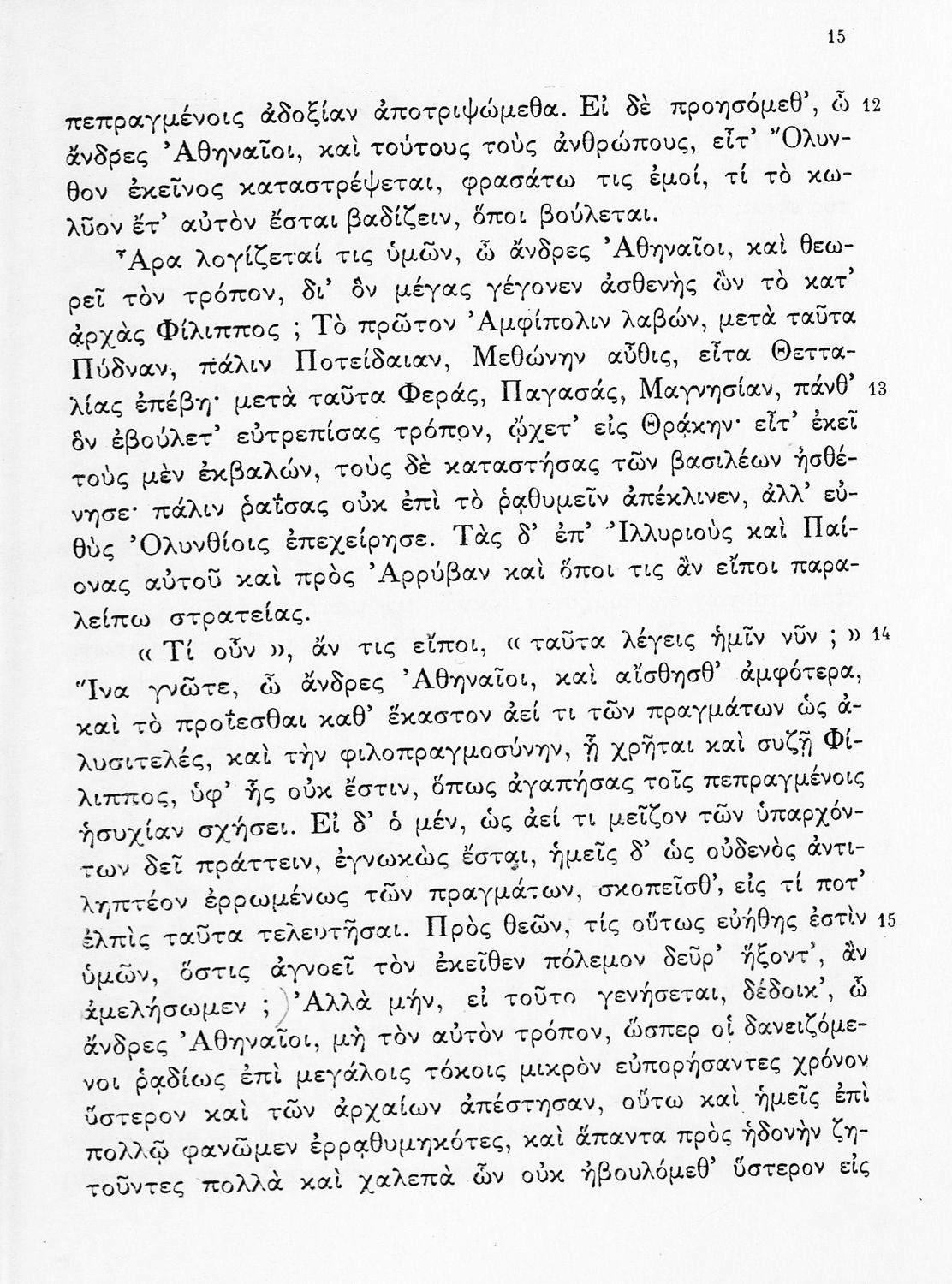 15

πεπραγμένοις ἀδοξίαν ἀποτριψώμεθα. Εἰ δὲ προησόμεθ', ὦ 12 ἄνδρες Ἀθηναῖοι, καὶ τούτους τοὺς ἀνθρώπους, εἶτ' Ὄλυνθον ἐκεῖνος καταστρέψεται, φρασάτω τις ἐμοί, τί τὸ κωλῦον ἔτ' αὐτὸν ἔσται βαδίζειν, ὅποι βούλεται.

Ἆρα λογίζεταί τις ὑμῶν, ὦ ἄνδρες Ἀθηναῖοι, καὶ θεωρεῖ τὸν τρόπον, δι' ὃν μέγας γέγονεν ἀσθενὴς ὢν τὸ κατ' ἀρχὰς Φίλιππος ; Τὸ πρῶτον Ἀμφίπολιν λαβών, μετὰ ταῦτα Πύδναν, πάλιν Ποτείδαιαν, Μεθώνην αὖθις, εἶτα Θετταλίας ἐπέβη· μετὰ ταῦτα Φεράς, Παγασάς, Μαγνησίαν, πάνθ' 13 ὃν ἐβούλετ' εὐτρεπίσας τρόπον, ᾤχετ' εἰς Θρᾴκην· εἶτ' ἐκεῖ τοὺς μὲν ἐκβαλών, τοὺς δὲ καταστήσας τῶν βασιλέων ἠσθένησε· πάλιν ῥαΐσας οὐκ ἐπὶ τὸ ῥᾳθυμεῖν ἀπέκλινεν, ἀλλ' εὐθὺς Ὀλυνθίοις ἐπεχείρησε. Τὰς δ' ἐπ' Ἰλλυριοὺς καὶ Παίονας αὐτοῦ καὶ πρὸς Ἀρρύβαν καὶ ὅποι τις ἂν εἴποι παραλείπω στρατείας.

« Τί οὖν », ἄν τις εἴποι, « ταῦτα λέγεις ἡμῖν νῦν ; » 14 Ἵνα γνῶτε, ὦ ἄνδρες Ἀθηναῖοι, καὶ αἴσθησθ' ἀμφότερα, καὶ τὸ προΐεσθαι καθ' ἕκαστον ἀεί τι τῶν πραγμάτων ὡς ἀλυσιτελές, καὶ τὴν φιλοπραγμοσύνην, ᾗ χρῆται καὶ συζῇ Φίλιππος, ὑφ' ἧς οὐκ ἔστιν, ὅπως ἀγαπήσας τοῖς πεπραγμένοις ἡσυχίαν σχήσει. Εἰ δ' ὁ μέν, ὡς ἀεί τι μεῖζον τῶν ὑπαρχόντων δεῖ πράττειν, ἐγνωκὼς ἔσται, ἡμεῖς δ' ὡς οὐδενὸς ἀντιληπτέον ἐρρωμένως τῶν πραγμάτων, σκοπεῖσθ', εἰς τί ποτ' ἐλπὶς ταῦτα τελευτῆσαι. Πρὸς θεῶν, τίς οὕτως εὐήθης ἐστὶν 15 ὑμῶν, ὅστις ἀγνοεῖ τὸν ἐκεῖθεν πόλεμον δεῦρ' ἥξοντ', ἂν ἀμελήσωμεν ; Ἀλλὰ μήν, εἰ τοῦτο γενήσεται, δέδοικ', ὦ ἄνδρες Ἀθηναῖοι, μὴ τὸν αὐτὸν τρόπον, ὥσπερ οἱ δανειζόμενοι ῥᾳδίως ἐπὶ μεγάλοις τόκοις μικρὸν εὐπορήσαντες χρόνον ὕστερον καὶ τῶν ἀρχαίων ἀπέστησαν, οὕτω καὶ ἡμεῖς ἐπὶ πολλῷ φανῶμεν ἐρρᾳθυμηκότες, καὶ ἅπαντα πρὸς ἡδονὴν ζητοῦντες πολλὰ καὶ χαλεπὰ ὧν οὐκ ἠβουλόμεθ' ὕστερον εἰς